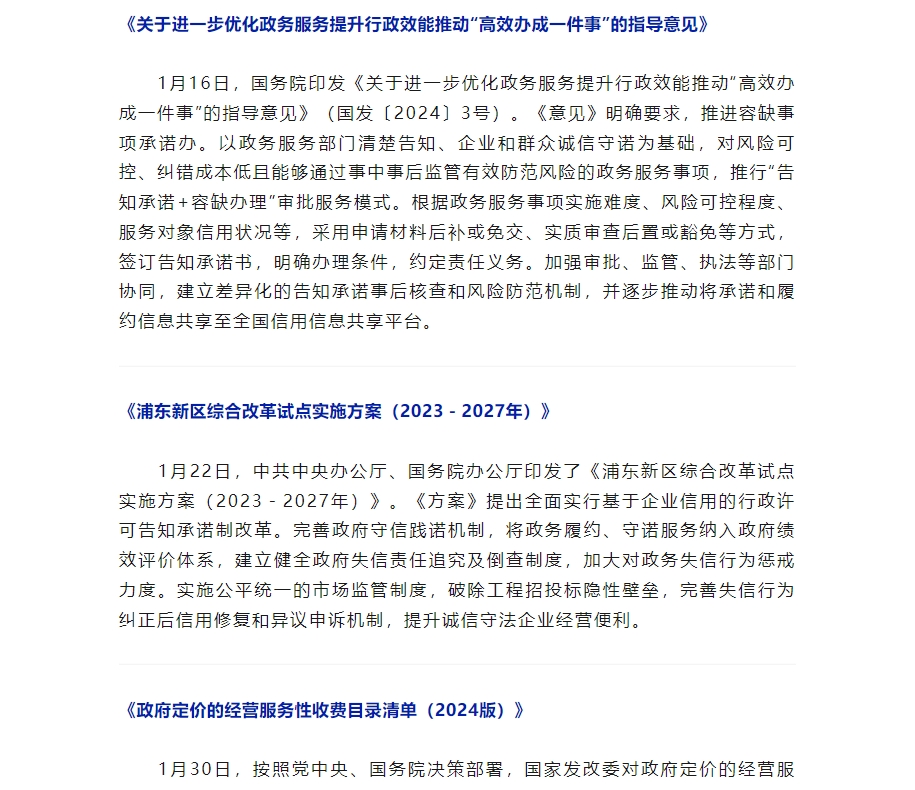 《关于进一步优化政务服务提升行政效能推动“高效办成一件事”的指导意见》

1月16日，国务院印发《关于进一步优化政务服务提升行政效能推动“高效办成一件事”的指导意见》（国发〔2024〕3号）。《意见》明确要求，推进容缺事项承诺办。以政务服务部门清楚告知、企业和群众诚信守诺为基础，对风险可控、纠错成本低且能够通过事中事后监管有效防范风险的政务服务事项，推行“告知承诺+容缺办理”审批服务模式。根据政务服务事项实施难度、风险可控程度、服务对象信用状况等，采用申请材料后补或免交、实质审查后置或豁免等方式，签订告知承诺书，明确办理条件，约定责任义务。加强审批、监管、执法等部门协同，建立差异化的告知承诺事后核查和风险防范机制，并逐步推动将承诺和履约信息共享至全国信用信息共享平台。

《浦东新区综合改革试点实施方案（2023 - 2027年）》

1月22日，中共中央办公厅、国务院办公厅印发了《浦东新区综合改革试点实施方案（2023 - 2027年）》。《方案》提出全面实行基于企业信用的行政许可告知承诺制改革。完善政府守信践诺机制，将政务履约、守诺服务纳入政府绩效评价体系，建立健全政府失信责任追究及倒查制度，加大对政务失信行为惩戒力度。实施公平统一的市场监管制度，破除工程招投标隐性壁垒，完善失信行为纠正后信用修复和异议申诉机制，提升诚信守法企业经营便利。

《政府定价的经营服务性收费目录清单（2024版）》

1月30日，按照党中央、国务院决策部署，国家发改委对政府定价的经营服